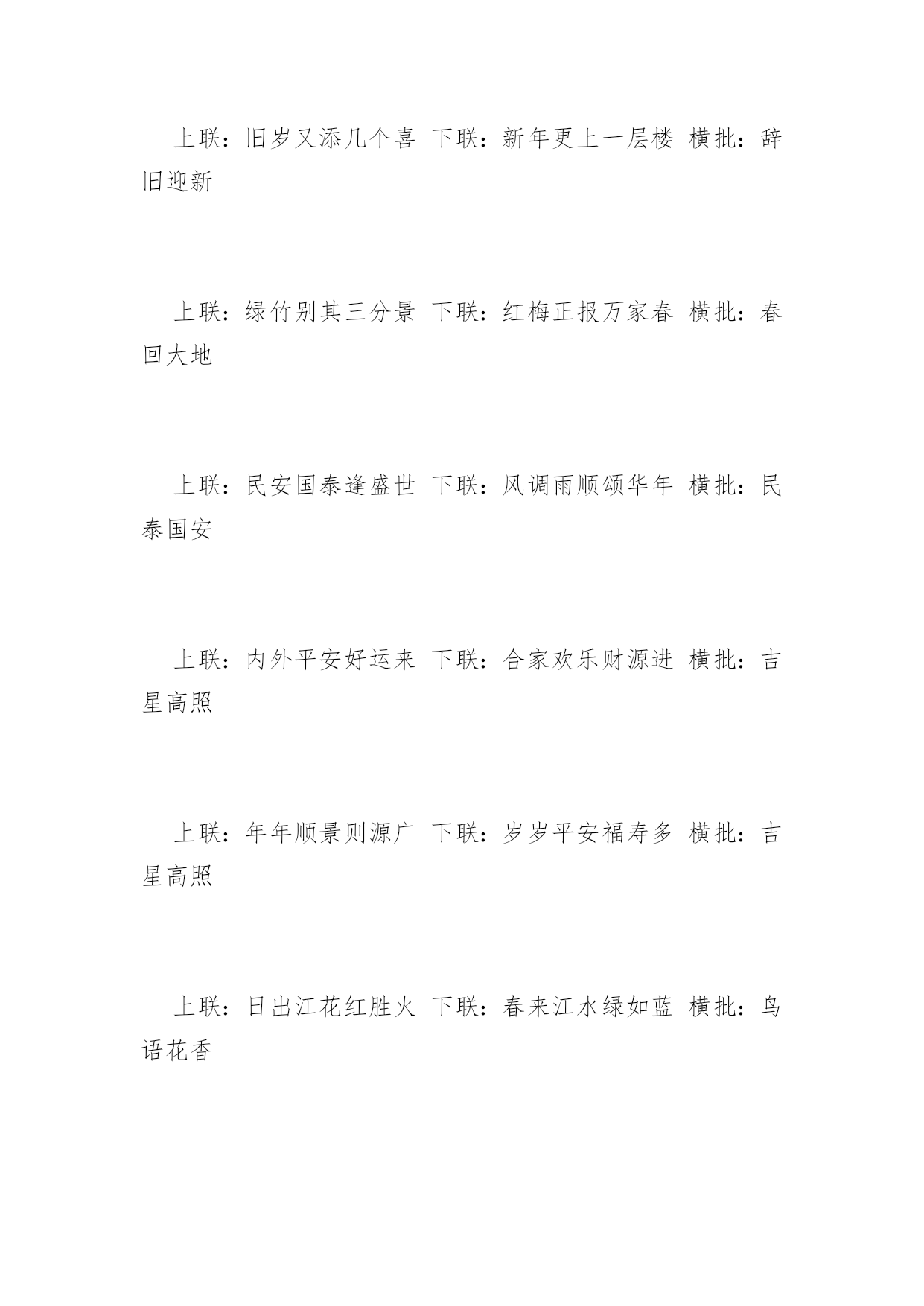 上联：旧岁又添几个喜 下联：新年更上一层楼 横批：辞旧迎新

上联：绿竹别其三分景 下联：红梅正报万家春 横批：春回大地

上联：民安国泰逢盛世 下联：风调雨顺颂华年 横批：民泰国安

上联：内外平安好运来 下联：合家欢乐财源进 横批：吉星高照

上联：年年顺景则源广 下联：岁岁平安福寿多 横批：吉星高照

上联：日出江花红胜火 下联：春来江水绿如蓝 横批：鸟语花香